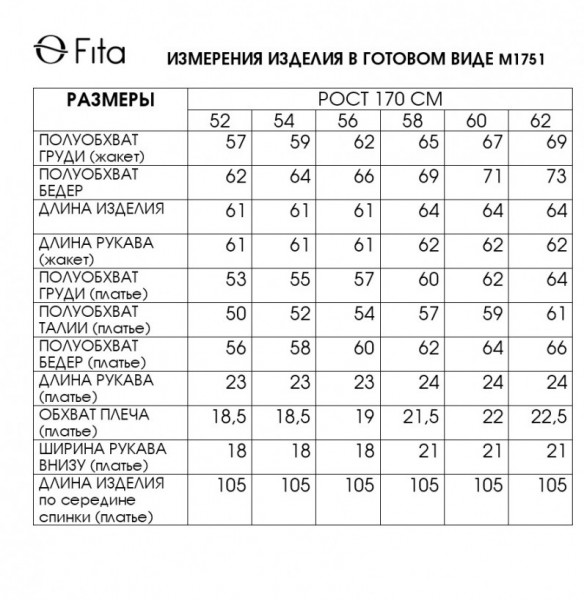 Fita

ИЗМЕРЕНИЯ ИЗДЕЛИЯ В ГОТОВОМ ВИДЕ М1751

| РАЗМЕРЫ | РОСТ 170 СМ | | | | | |
|---|---|---|---|---|---|---|
| | 52 | 54 | 56 | 58 | 60 | 62 |
| ПОЛУОБХВАТ ГРУДИ (жакет) | 57 | 59 | 62 | 65 | 67 | 69 |
| ПОЛУОБХВАТ БЕДЕР | 62 | 64 | 66 | 69 | 71 | 73 |
| ДЛИНА ИЗДЕЛИЯ | 61 | 61 | 61 | 64 | 64 | 64 |
| ДЛИНА РУКАВА (жакет) | 61 | 61 | 61 | 62 | 62 | 62 |
| ПОЛУОБХВАТ ГРУДИ (платье) | 53 | 55 | 57 | 60 | 62 | 64 |
| ПОЛУОБХВАТ ТАЛИИ (платье) | 50 | 52 | 54 | 57 | 59 | 61 |
| ПОЛУОБХВАТ БЕДЕР (платье) | 56 | 58 | 60 | 62 | 64 | 66 |
| ДЛИНА РУКАВА (платье) | 23 | 23 | 23 | 24 | 24 | 24 |
| ОБХВАТ ПЛЕЧА (платье) | 18,5 | 18,5 | 19 | 21,5 | 22 | 22,5 |
| ШИРИНА РУКАВА ВНИЗУ (платье) | 18 | 18 | 18 | 21 | 21 | 21 |
| ДЛИНА ИЗДЕЛИЯ по середине спинки (платье) | 105 | 105 | 105 | 105 | 105 | 105 |